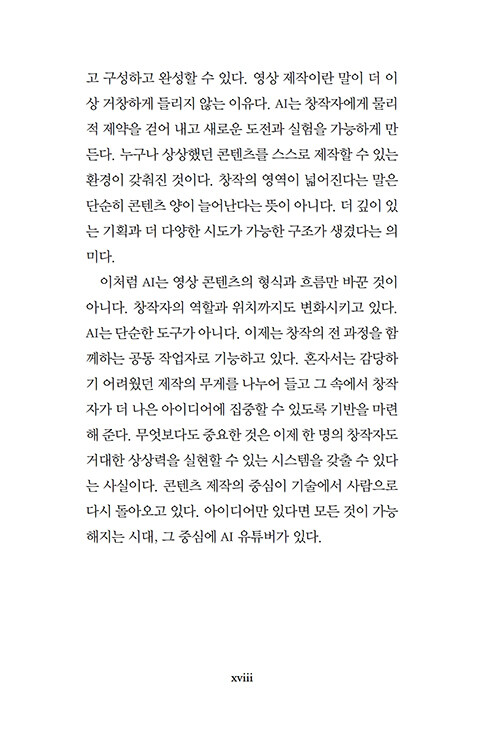 고 구성하고 완성할 수 있다. 영상 제작이란 말이 더 이상 거창하게 들리지 않는 이유다. AI는 창작자에게 물리적 제약을 걷어 내고 새로운 도전과 실험을 가능하게 만든다. 누구나 상상했던 콘텐츠를 스스로 제작할 수 있는 환경이 갖춰진 것이다. 창작의 영역이 넓어진다는 말은 단순히 콘텐츠 양이 늘어난다는 뜻이 아니다. 더 깊이 있는 기획과 더 다양한 시도가 가능한 구조가 생겼다는 의미다.

이처럼 AI는 영상 콘텐츠의 형식과 흐름만 바꾼 것이 아니다. 창작자의 역할과 위치까지도 변화시키고 있다. AI는 단순한 도구가 아니다. 이제는 창작의 전 과정을 함께하는 공동 작업자로 기능하고 있다. 혼자서는 감당하기 어려웠던 제작의 무게를 나누어 들고 그 속에서 창작자가 더 나은 아이디어에 집중할 수 있도록 기반을 마련해 준다. 무엇보다도 중요한 것은 이제 한 명의 창작자도 거대한 상상력을 실현할 수 있는 시스템을 갖출 수 있다는 사실이다. 콘텐츠 제작의 중심이 기술에서 사람으로 다시 돌아오고 있다. 아이디어만 있다면 모든 것이 가능해지는 시대, 그 중심에 AI 유튜버가 있다.

xviii